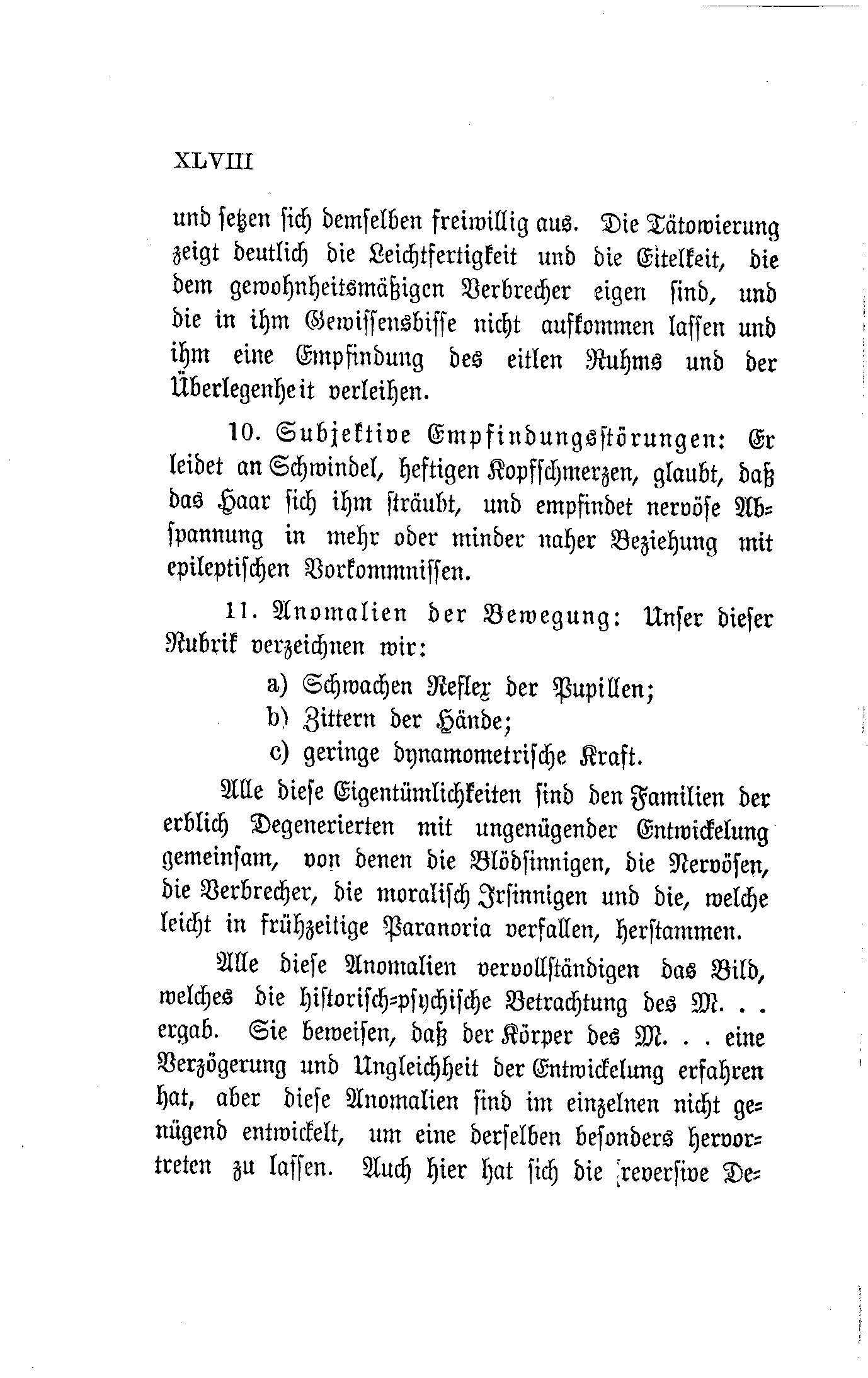 XLVIII

und setzen sich demselben freiwillig aus. Die Tätowierung zeigt deutlich die Leichtfertigkeit und die Eitelkeit, die dem gewohnheitsmäßigen Verbrecher eigen sind, und die in ihm Gewissensbisse nicht aufkommen lassen und ihm eine Empfindung des eitlen Ruhms und der Überlegenheit verleihen.

10. Subjektive Empfindungsstörungen: Er leidet an Schwindel, heftigen Kopfschmerzen, glaubt, daß das Haar sich ihm sträubt, und empfindet nervöse Abspannung in mehr oder minder naher Beziehung mit epileptischen Vorkommnissen.

11. Anomalien der Bewegung: Unser dieser Rubrik verzeichnen wir:

a) Schwachen Reflex der Pupillen;
b) Zittern der Hände;
c) geringe dynamometrische Kraft.

Alle diese Eigentümlichkeiten sind den Familien der erblich Degenerierten mit ungenügender Entwickelung gemeinsam, von denen die Blödsinnigen, die Nervösen, die Verbrecher, die moralisch Irsinnigen und die, welche leicht in frühzeitige Paranoria verfallen, herstammen.

Alle diese Anomalien vervollständigen das Bild, welches die historisch-psychische Betrachtung des M. . . ergab. Sie beweisen, daß der Körper des M. . . eine Verzögerung und Ungleichheit der Entwickelung erfahren hat, aber diese Anomalien sind im einzelnen nicht genügend entwickelt, um eine derselben besonders hervortreten zu lassen. Auch hier hat sich die reversive De-